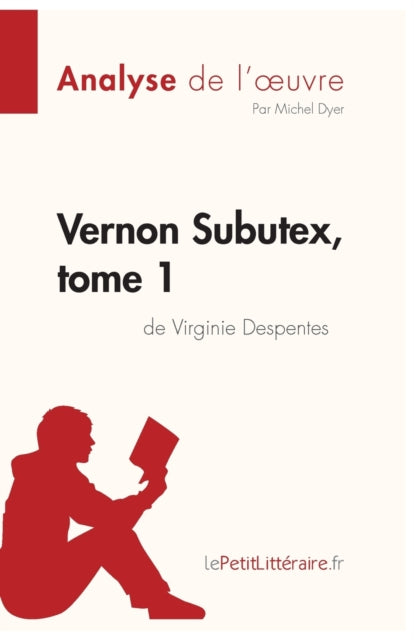 Analyse de l'œuvre
Par Michel Dyer

Vernon Subutex, tome 1
de Virginie Despentes

lePetitLittéraire.fr